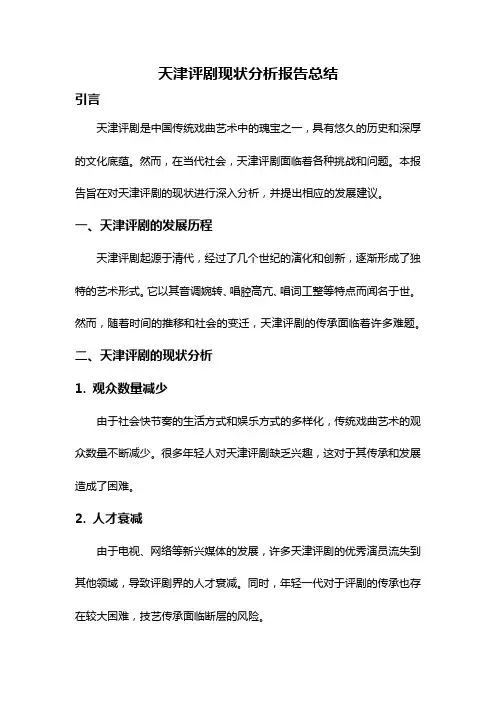 天津评剧现状分析报告总结

引言

天津评剧是中国传统戏曲艺术中的瑰宝之一，具有悠久的历史和深厚的文化底蕴。然而，在当代社会，天津评剧面临着各种挑战和问题。本报告旨在对天津评剧的现状进行深入分析，并提出相应的发展建议。

一、天津评剧的发展历程

天津评剧起源于清代，经过了几个世纪的演化和创新，逐渐形成了独特的艺术形式。它以其音调婉转、唱腔高亢、唱词工整等特点而闻名于世。然而，随着时间的推移和社会的变迁，天津评剧的传承面临着许多难题。

二、天津评剧的现状分析

1. 观众数量减少

由于社会快节奏的生活方式和娱乐方式的多样化，传统戏曲艺术的观众数量不断减少。很多年轻人对天津评剧缺乏兴趣，这对于其传承和发展造成了困难。

2. 人才衰减

由于电视、网络等新兴媒体的发展，许多天津评剧的优秀演员流失到其他领域，导致评剧界的人才衰减。同时，年轻一代对于评剧的传承也存在较大困难，技艺传承面临断层的风险。